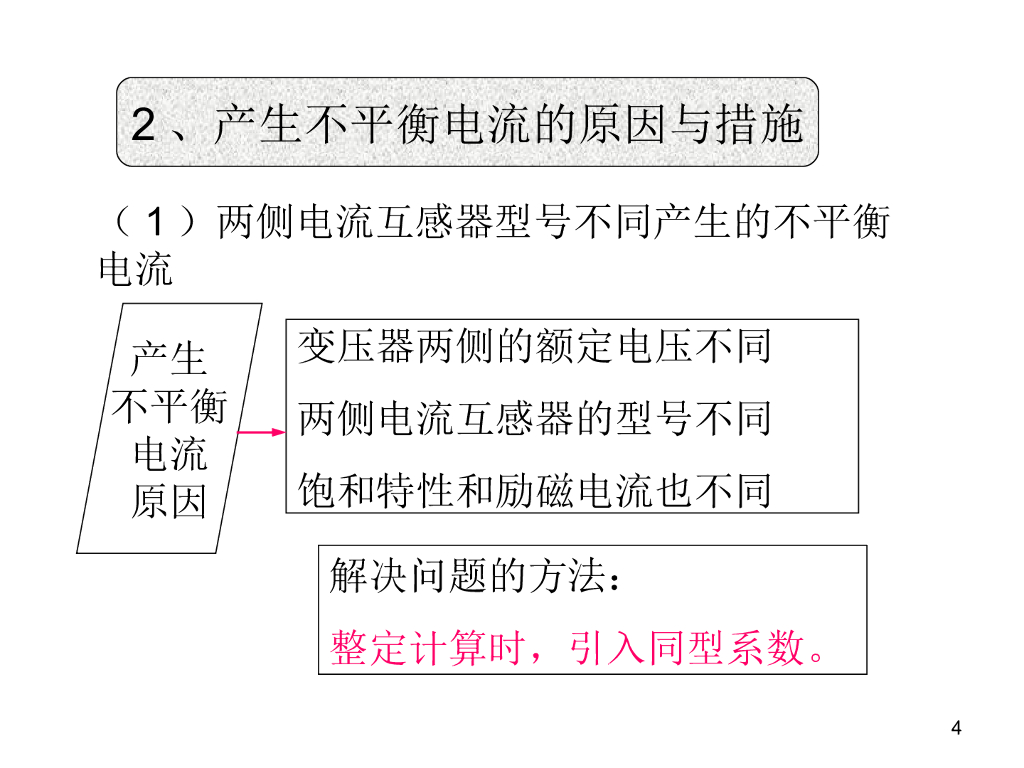 2、产生不平衡电流的原因与措施

（1）两侧电流互感器型号不同产生的不平衡电流

产生不平衡电流原因

变压器两侧的额定电压不同

两侧电流互感器的型号不同

饱和特性和励磁电流也不同

解决问题的方法：

整定计算时，引入同型系数。

4